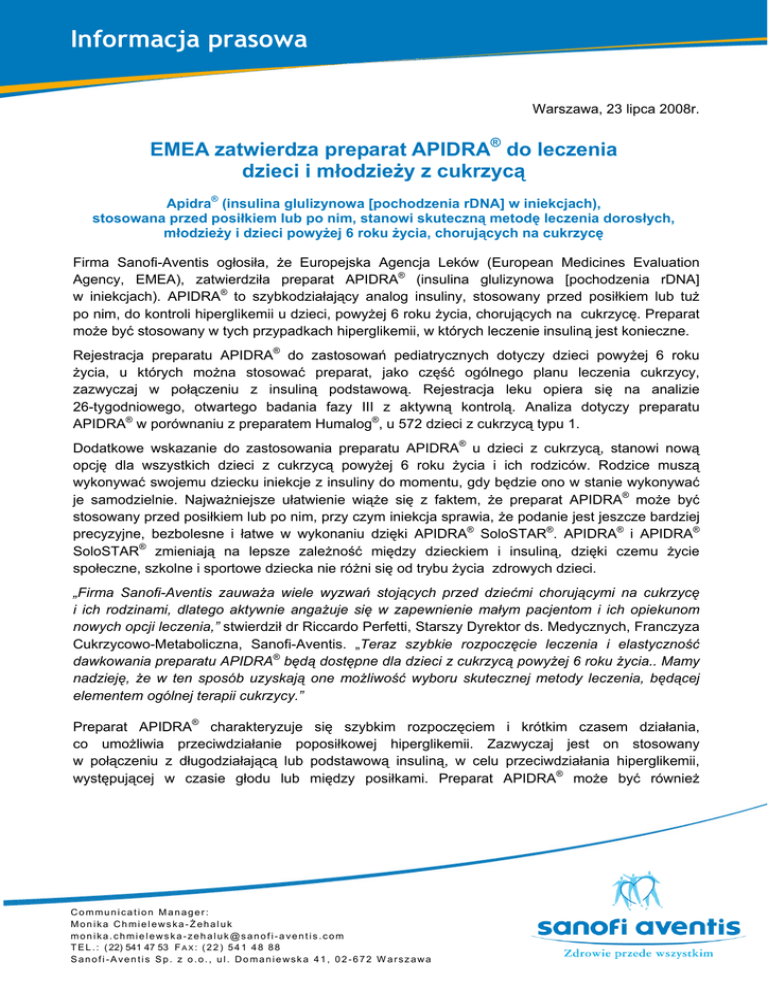 Informacja prasowa

Warszawa, 23 lipca 2008r.

EMEA zatwierdza preparat APIDRA® do leczenia dzieci i młodzieży z cukrzycą

Apidra® (insulina glulizynowa [pochodzenia rDNA] w iniekcjach), stosowana przed posiłkiem lub po nim, stanowi skuteczną metodę leczenia dorosłych, młodzieży i dzieci powyżej 6 roku życia, chorujących na cukrzycę

Firma Sanofi-Aventis ogłosiła, że Europejska Agencja Leków (European Medicines Evaluation Agency, EMEA), zatwierdziła preparat APIDRA® (insulina glulizynowa [pochodzenia rDNA] w iniekcjach). APIDRA® to szybkodziałający analog insuliny, stosowany przed posiłkiem lub tuż po nim, do kontroli hiperglikemii u dzieci, powyżej 6 roku życia, chorujących na cukrzycę. Preparat może być stosowany w tych przypadkach hiperglikemii, w których leczenie insuliną jest konieczne.

Rejestracja preparatu APIDRA® do zastosowań pediatrycznych dotyczy dzieci powyżej 6 roku życia, u których można stosować preparat, jako część ogólnego planu leczenia cukrzycy, zazwyczaj w połączeniu z insuliną podstawową. Rejestracja leku opiera się na analizie 26-tygodniowego, otwartego badania fazy III z aktywną kontrolą. Analiza dotyczy preparatu APIDRA® w porównaniu z preparatem Humalog®, u 572 dzieci z cukrzycą typu 1.

Dodatkowe wskazanie do zastosowania preparatu APIDRA® u dzieci z cukrzycą, stanowi nową opcję dla wszystkich dzieci z cukrzycą powyżej 6 roku życia i ich rodziców. Rodzice muszą wykonywać swojemu dziecku iniekcje z insuliny do momentu, gdy będzie ono w stanie wykonywać je samodzielnie. Najważniejsze ułatwienie wiąże się z faktem, że preparat APIDRA® może być stosowany przed posiłkiem lub po nim, przy czym iniekcja sprawia, że podanie jest jeszcze bardziej precyzyjne, bezbolesne i łatwe w wykonaniu dzięki APIDRA® SoloSTAR®. APIDRA® i APIDRA® SoloSTAR® zmieniają na lepsze zależność między dzieckiem i insuliną, dzięki czemu życie społeczne, szkolne i sportowe dziecka nie różni się od trybu życia zdrowych dzieci.

„Firma Sanofi-Aventis zauważa wiele wyzwań stojących przed dziećmi chorującymi na cukrzycę i ich rodzinami, dlatego aktywnie angażuje się w zapewnienie małym pacjentom i ich opiekunom nowych opcji leczenia," stwierdził dr Riccardo Perfetti, Starszy Dyrektor ds. Medycznych, Franczyza Cukrzycowo-Metaboliczna, Sanofi-Aventis. „Teraz szybkie rozpoczęcie leczenia i elastyczność dawkowania preparatu APIDRA® będą dostępne dla dzieci z cukrzycą powyżej 6 roku życia.. Mamy nadzieję, że w ten sposób uzyskają one możliwość wyboru skutecznej metody leczenia, będącej elementem ogólnej terapii cukrzycy."

Preparat APIDRA® charakteryzuje się szybkim rozpoczęciem i krótkim czasem działania, co umożliwia przeciwdziałanie poposiłkowej hiperglikemii. Zazwyczaj jest on stosowany w połączeniu z długodziałającą lub podstawową insuliną, w celu przeciwdziałania hiperglikemii, występującej w czasie głodu lub między posiłkami. Preparat APIDRA® może być również

Communication Manager:
Monika Chmielewska-Żehaluk
monika.chmielewska-zehaluk@sanofi-aventis.com
TEL.: (22) 541 47 53 FAX: (22) 541 48 88
Sanofi-Aventis Sp. z o.o., ul. Domaniewska 41, 02-672 Warszawa

sanofi aventis
Zdrowie przede wszystkim